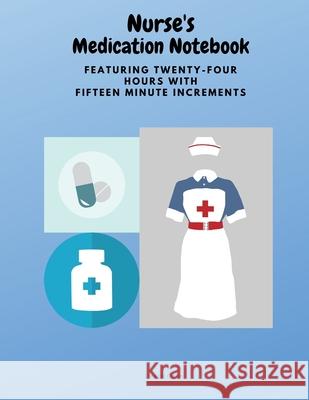 Nurse's
Medication Notebook

FEATURING TWENTY-FOUR HOURS WITH FIFTEEN MINUTE INCREMENTS

Kraina Książek